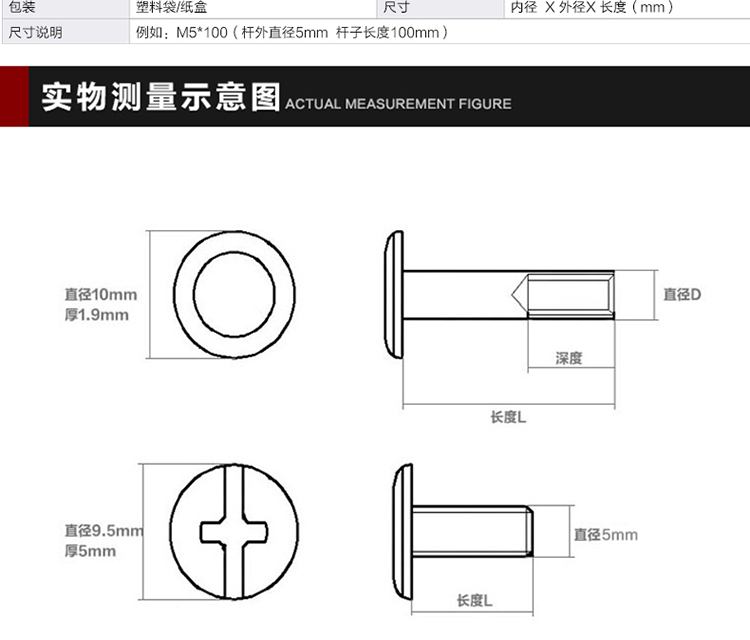 | 包装 | 塑料袋/纸盒 | 尺寸 | 内径 X 外径X 长度（mm） |
|---|---|---|---|
| 尺寸说明 | 例如：M5*100（杆外直径5mm 杆子长度100mm） | | |

实物测量示意图 ACTUAL MEASUREMENT FIGURE

直径10mm
厚1.9mm

直径D

深度

长度L

直径9.5mm
厚5mm

直径5mm

长度L